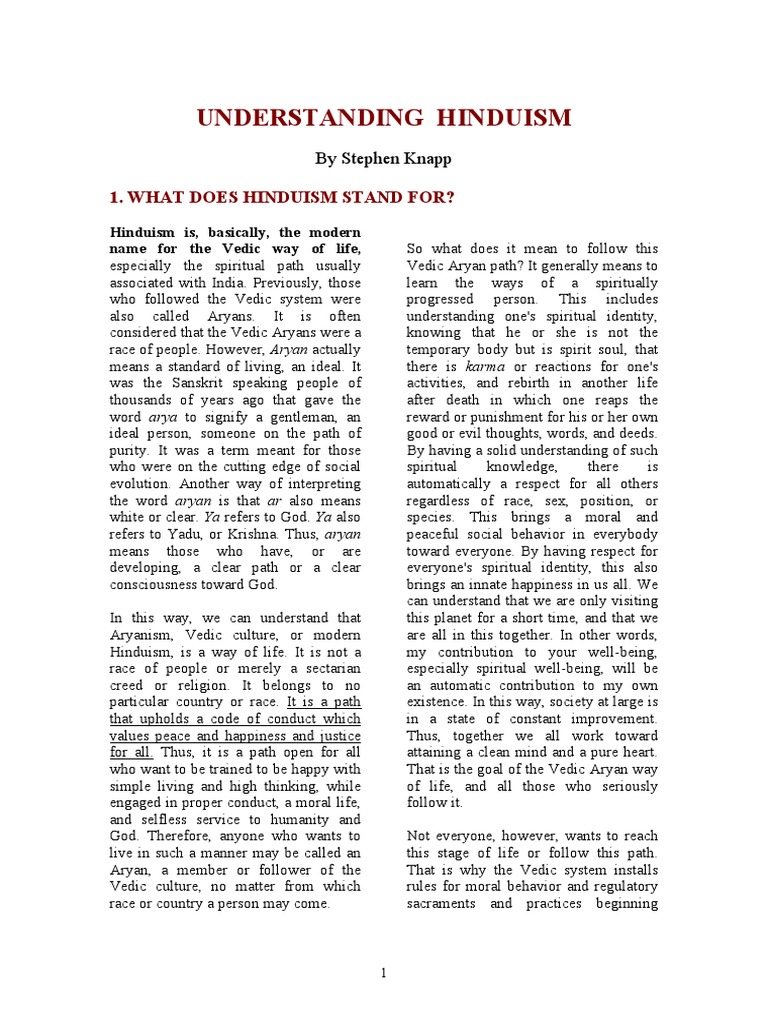 UNDERSTANDING HINDUISM

By Stephen Knapp

1. WHAT DOES HINDUISM STAND FOR?

Hinduism is, basically, the modern name for the Vedic way of life, especially the spiritual path usually associated with India. Previously, those who followed the Vedic system were also called Aryans. It is often considered that the Vedic Aryans were a race of people. However, Aryan actually means a standard of living, an ideal. It was the Sanskrit speaking people of thousands of years ago that gave the word arya to signify a gentleman, an ideal person, someone on the path of purity. It was a term meant for those who were on the cutting edge of social evolution. Another way of interpreting the word aryan is that ar also means white or clear. Ya refers to God. Ya also refers to Yadu, or Krishna. Thus, aryan means those who have, or are developing, a clear path or a clear consciousness toward God.

In this way, we can understand that Aryanism, Vedic culture, or modern Hinduism, is a way of life. It is not a race of people or merely a sectarian creed or religion. It belongs to no particular country or race. It is a path that upholds a code of conduct which values peace and happiness and justice for all. Thus, it is a path open for all who want to be trained to be happy with simple living and high thinking, while engaged in proper conduct, a moral life, and selfless service to humanity and God. Therefore, anyone who wants to live in such a manner may be called an Aryan, a member or follower of the Vedic culture, no matter from which race or country a person may come.

So what does it mean to follow this Vedic Aryan path? It generally means to learn the ways of a spiritually progressed person. This includes understanding one's spiritual identity, knowing that he or she is not the temporary body but is spirit soul, that there is karma or reactions for one's activities, and rebirth in another life after death in which one reaps the reward or punishment for his or her own good or evil thoughts, words, and deeds. By having a solid understanding of such spiritual knowledge, there is automatically a respect for all others regardless of race, sex, position, or species. This brings a moral and peaceful social behavior in everybody toward everyone. By having respect for everyone's spiritual identity, this also brings an innate happiness in us all. We can understand that we are only visiting this planet for a short time, and that we are all in this together. In other words, my contribution to your well-being, especially spiritual well-being, will be an automatic contribution to my own existence. In this way, society at large is in a state of constant improvement. Thus, together we all work toward attaining a clean mind and a pure heart. That is the goal of the Vedic Aryan way of life, and all those who seriously follow it.

Not everyone, however, wants to reach this stage of life or follow this path. That is why the Vedic system installs rules for moral behavior and regulatory sacraments and practices beginning

1